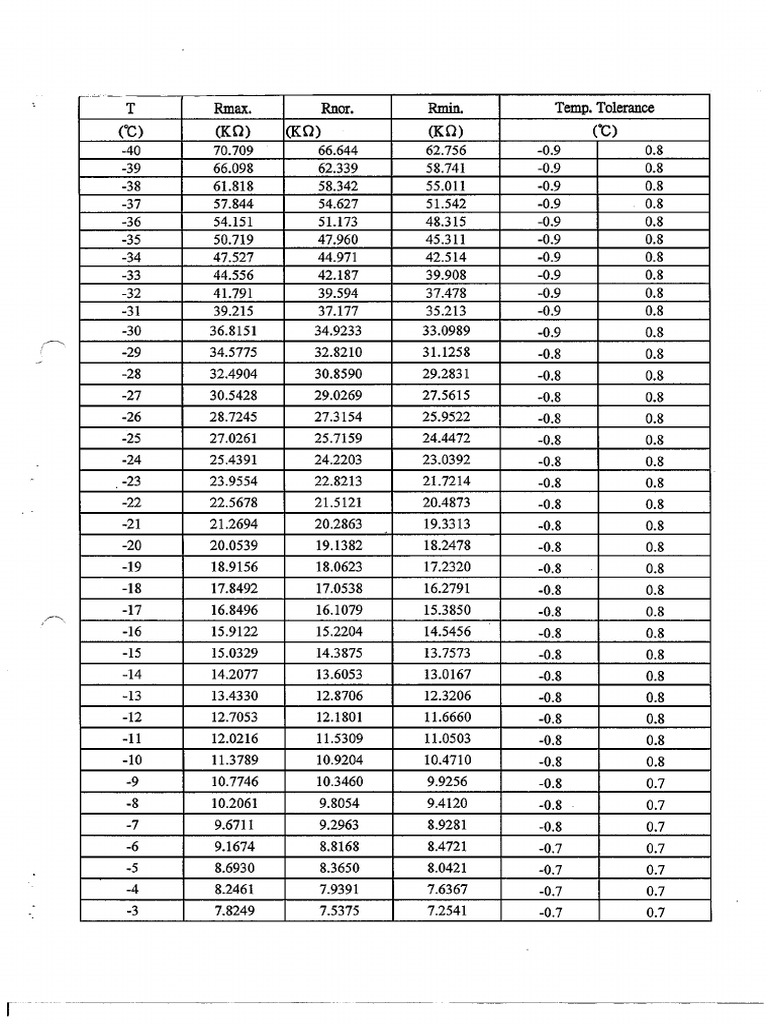 | T | Rmax. | Rnor. | Rmin. | Temp. Tolerance | |
|---|---|---|---|---|---|
| (℃) | (KΩ) | (KΩ) | (KΩ) | (℃) | |
| -40 | 70.709 | 66.644 | 62.756 | -0.9 | 0.8 |
| -39 | 66.098 | 62.339 | 58.741 | -0.9 | 0.8 |
| -38 | 61.818 | 58.342 | 55.011 | -0.9 | 0.8 |
| -37 | 57.844 | 54.627 | 51.542 | -0.9 | 0.8 |
| -36 | 54.151 | 51.173 | 48.315 | -0.9 | 0.8 |
| -35 | 50.719 | 47.960 | 45.311 | -0.9 | 0.8 |
| -34 | 47.527 | 44.971 | 42.514 | -0.9 | 0.8 |
| -33 | 44.556 | 42.187 | 39.908 | -0.9 | 0.8 |
| -32 | 41.791 | 39.594 | 37.478 | -0.9 | 0.8 |
| -31 | 39.215 | 37.177 | 35.213 | -0.9 | 0.8 |
| -30 | 36.8151 | 34.9233 | 33.0989 | -0.9 | 0.8 |
| -29 | 34.5775 | 32.8210 | 31.1258 | -0.8 | 0.8 |
| -28 | 32.4904 | 30.8590 | 29.2831 | -0.8 | 0.8 |
| -27 | 30.5428 | 29.0269 | 27.5615 | -0.8 | 0.8 |
| -26 | 28.7245 | 27.3154 | 25.9522 | -0.8 | 0.8 |
| -25 | 27.0261 | 25.7159 | 24.4472 | -0.8 | 0.8 |
| -24 | 25.4391 | 24.2203 | 23.0392 | -0.8 | 0.8 |
| -23 | 23.9554 | 22.8213 | 21.7214 | -0.8 | 0.8 |
| -22 | 22.5678 | 21.5121 | 20.4873 | -0.8 | 0.8 |
| -21 | 21.2694 | 20.2863 | 19.3313 | -0.8 | 0.8 |
| -20 | 20.0539 | 19.1382 | 18.2478 | -0.8 | 0.8 |
| -19 | 18.9156 | 18.0623 | 17.2320 | -0.8 | 0.8 |
| -18 | 17.8492 | 17.0538 | 16.2791 | -0.8 | 0.8 |
| -17 | 16.8496 | 16.1079 | 15.3850 | -0.8 | 0.8 |
| -16 | 15.9122 | 15.2204 | 14.5456 | -0.8 | 0.8 |
| -15 | 15.0329 | 14.3875 | 13.7573 | -0.8 | 0.8 |
| -14 | 14.2077 | 13.6053 | 13.0167 | -0.8 | 0.8 |
| -13 | 13.4330 | 12.8706 | 12.3206 | -0.8 | 0.8 |
| -12 | 12.7053 | 12.1801 | 11.6660 | -0.8 | 0.8 |
| -11 | 12.0216 | 11.5309 | 11.0503 | -0.8 | 0.8 |
| -10 | 11.3789 | 10.9204 | 10.4710 | -0.8 | 0.8 |
| -9 | 10.7746 | 10.3460 | 9.9256 | -0.8 | 0.7 |
| -8 | 10.2061 | 9.8054 | 9.4120 | -0.8 | 0.7 |
| -7 | 9.6711 | 9.2963 | 8.9281 | -0.8 | 0.7 |
| -6 | 9.1674 | 8.8168 | 8.4721 | -0.7 | 0.7 |
| -5 | 8.6930 | 8.3650 | 8.0421 | -0.7 | 0.7 |
| -4 | 8.2461 | 7.9391 | 7.6367 | -0.7 | 0.7 |
| -3 | 7.8249 | 7.5375 | 7.2541 | -0.7 | 0.7 |